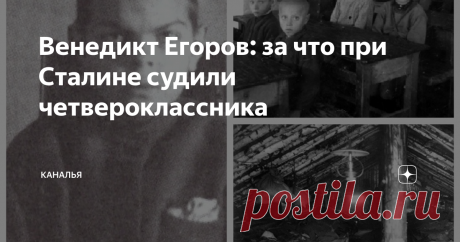 Венедикт Егоров: за что при Сталине судили четвероклассника

КАНАЛЬЯ

postila.ru